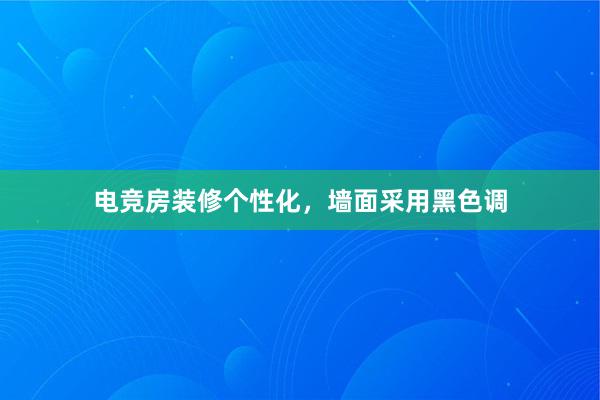 电竞房装修个性化，墙面采用黑色调